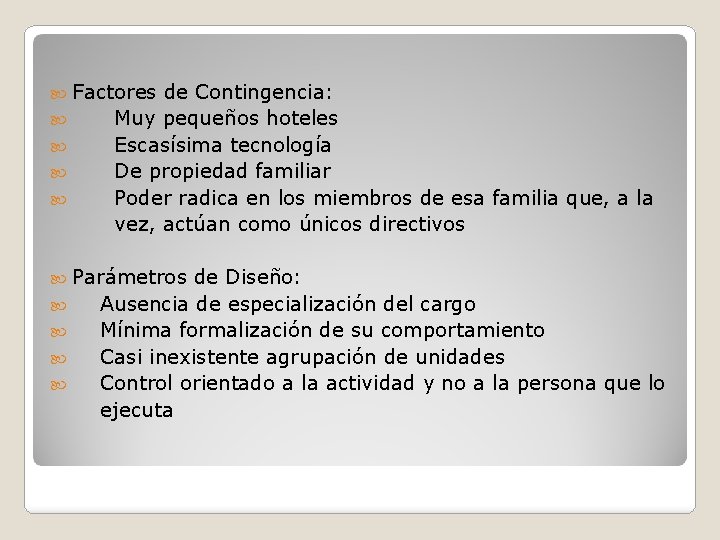 Factores de Contingencia:
Muy pequeños hoteles
Escasísima tecnología
De propiedad familiar
Poder radica en los miembros de esa familia que, a la vez, actúan como únicos directivos

Parámetros de Diseño:
Ausencia de especialización del cargo
Mínima formalización de su comportamiento
Casi inexistente agrupación de unidades
Control orientado a la actividad y no a la persona que lo ejecuta